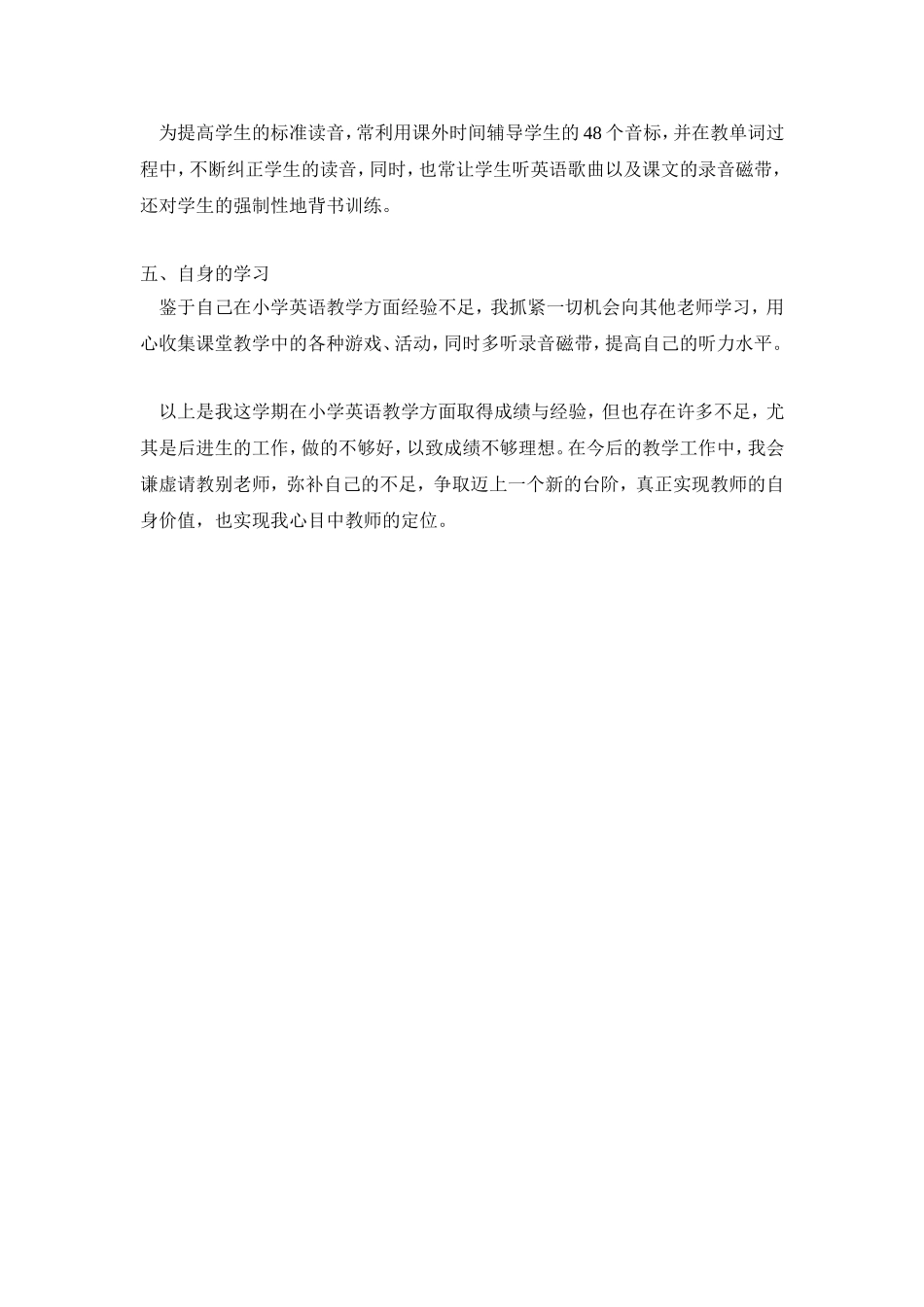 为提高学生的标准读音，常利用课外时间辅导学生的48个音标，并在教单词过程中，不断纠正学生的读音，同时，也常让学生听英语歌曲以及课文的录音磁带，还对学生的强制性地背书训练。

五、自身的学习

鉴于自己在小学英语教学方面经验不足，我抓紧一切机会向其他老师学习，用心收集课堂教学中的各种游戏、活动，同时多听录音磁带，提高自己的听力水平。

以上是我这学期在小学英语教学方面取得成绩与经验，但也存在许多不足，尤其是后进生的工作，做的不够好，以致成绩不够理想。在今后的教学工作中，我会谦虚请教别老师，弥补自己的不足，争取迈上一个新的台阶，真正实现教师的自身价值，也实现我心目中教师的定位。